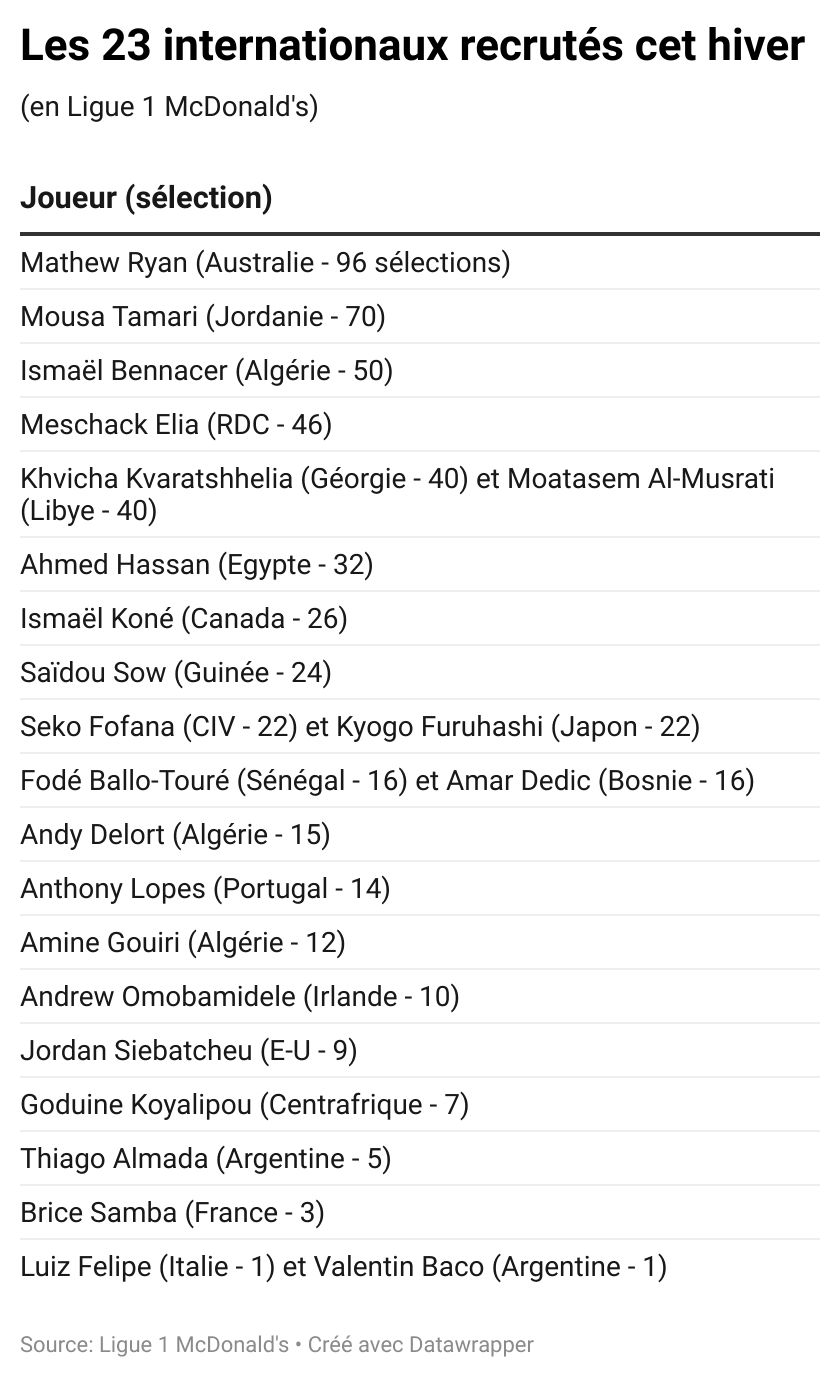 Les 23 internationaux recrutés cet hiver

(en Ligue 1 McDonald's)

| Joueur (sélection) |
|---|
| Mathew Ryan (Australie - 96 sélections) |
| Mousa Tamari (Jordanie - 70) |
| Ismaël Bennacer (Algérie - 50) |
| Meschack Elia (RDC - 46) |
| Khvicha Kvaratshhelia (Géorgie - 40) et Moatasem Al-Musrati (Libye - 40) |
| Ahmed Hassan (Egypte - 32) |
| Ismaël Koné (Canada - 26) |
| Saïdou Sow (Guinée - 24) |
| Seko Fofana (CIV - 22) et Kyogo Furuhashi (Japon - 22) |
| Fodé Ballo-Touré (Sénégal - 16) et Amar Dedic (Bosnie - 16) |
| Andy Delort (Algérie - 15) |
| Anthony Lopes (Portugal - 14) |
| Amine Gouiri (Algérie - 12) |
| Andrew Omobamidele (Irlande - 10) |
| Jordan Siebatcheu (E-U - 9) |
| Goduine Koyalipou (Centrafrique - 7) |
| Thiago Almada (Argentine - 5) |
| Brice Samba (France - 3) |
| Luiz Felipe (Italie - 1) et Valentin Baco (Argentine - 1) |

Source: Ligue 1 McDonald's • Créé avec Datawrapper